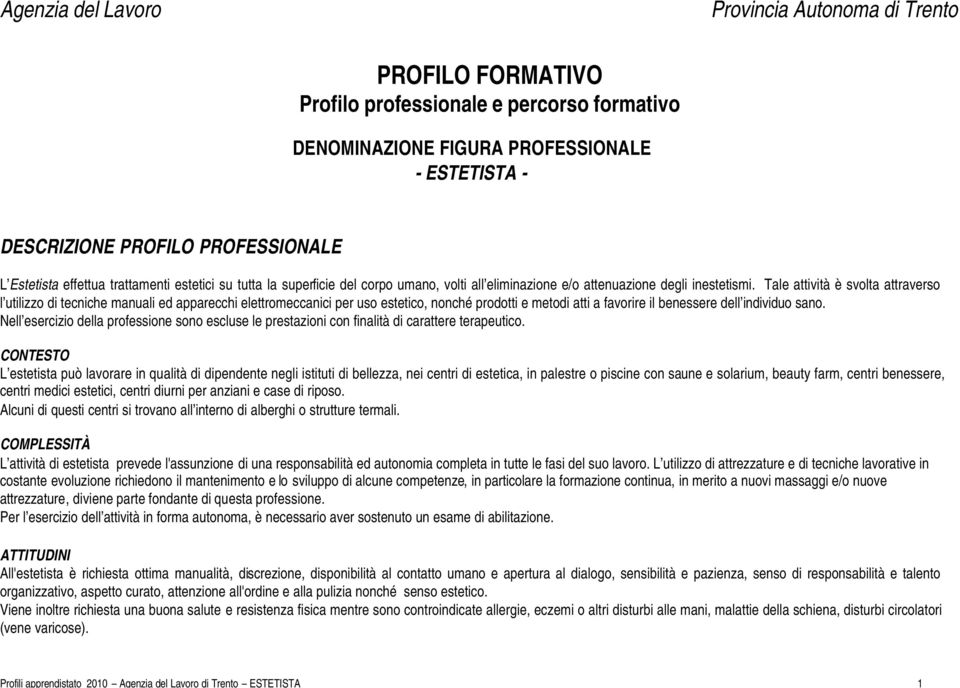 Agenzia del Lavoro

Provincia Autonoma di Trento

PROFILO FORMATIVO
Profilo professionale e percorso formativo

DENOMINAZIONE FIGURA PROFESSIONALE
- ESTETISTA -

DESCRIZIONE PROFILO PROFESSIONALE

L'Estetista effettua trattamenti estetici su tutta la superficie del corpo umano, volti all'eliminazione e/o attenuazione degli inestetismi. Tale attività è svolta attraverso l'utilizzo di tecniche manuali ed apparecchi elettromeccanici per uso estetico, nonché prodotti e metodi atti a favorire il benessere dell'individuo sano.
Nell'esercizio della professione sono escluse le prestazioni con finalità di carattere terapeutico.

CONTESTO
L'estetista può lavorare in qualità di dipendente negli istituti di bellezza, nei centri di estetica, in palestre o piscine con saune e solarium, beauty farm, centri benessere, centri medici estetici, centri diurni per anziani e case di riposo.
Alcuni di questi centri si trovano all'interno di alberghi o strutture termali.

COMPLESSITÀ
L'attività di estetista prevede l'assunzione di una responsabilità ed autonomia completa in tutte le fasi del suo lavoro. L'utilizzo di attrezzature e di tecniche lavorative in costante evoluzione richiedono il mantenimento e lo sviluppo di alcune competenze, in particolare la formazione continua, in merito a nuovi massaggi e/o nuove attrezzature, diviene parte fondante di questa professione.
Per l'esercizio dell'attività in forma autonoma, è necessario aver sostenuto un esame di abilitazione.

ATTITUDINI
All'estetista è richiesta ottima manualità, discrezione, disponibilità al contatto umano e apertura al dialogo, sensibilità e pazienza, senso di responsabilità e talento organizzativo, aspetto curato, attenzione all'ordine e alla pulizia nonché senso estetico.
Viene inoltre richiesta una buona salute e resistenza fisica mentre sono controindicate allergie, eczemi o altri disturbi alle mani, malattie della schiena, disturbi circolatori (vene varicose).

Profili apprendistato 2010 – Agenzia del Lavoro di Trento – ESTETISTA

1